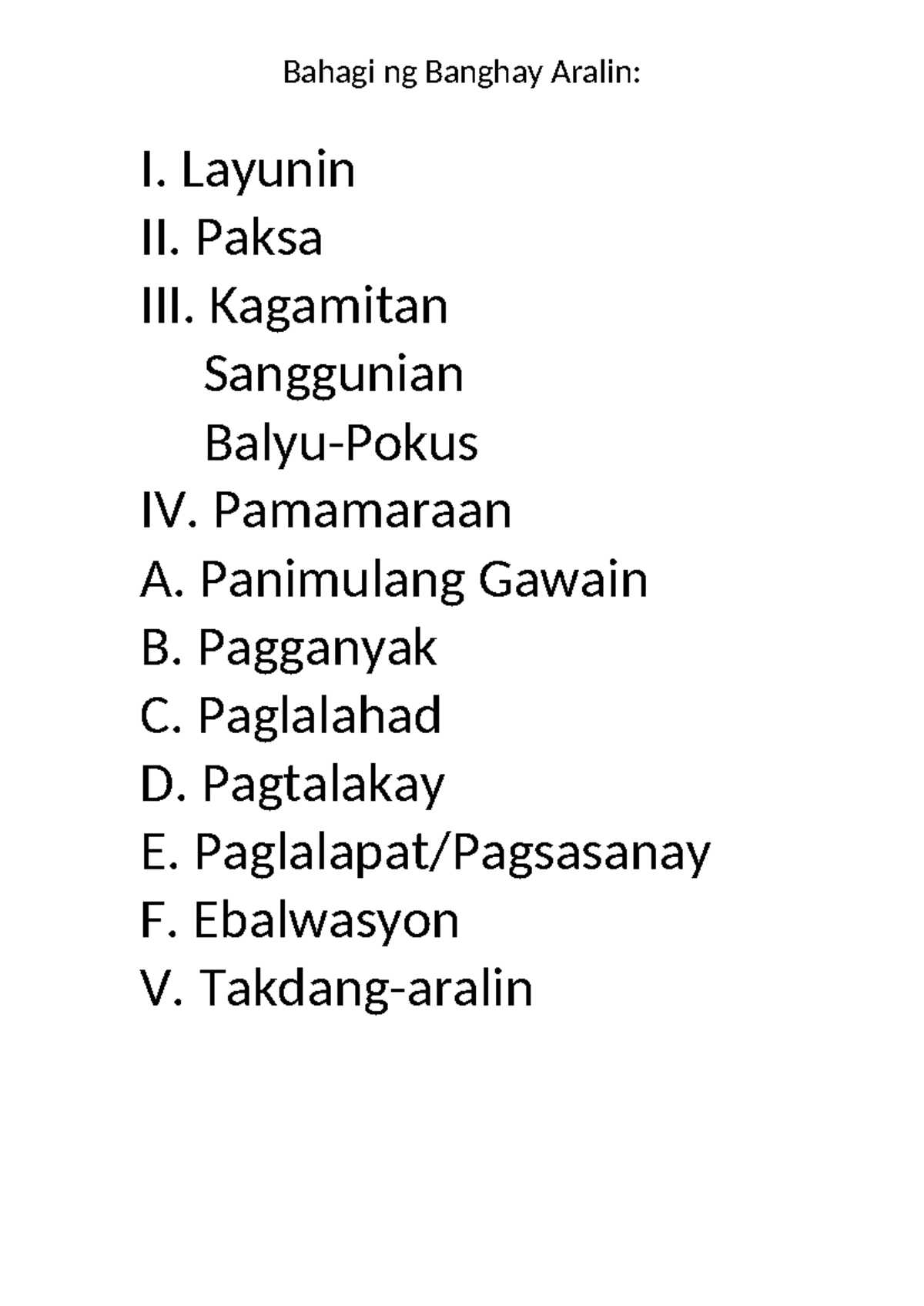 Bahagi ng Banghay Aralin:

I. Layunin
II. Paksa
III. Kagamitan
Sanggunian
Balyu-Pokus
IV. Pamamaraan
A. Panimulang Gawain
B. Pagganyak
C. Paglalahad
D. Pagtalakay
E. Paglalapat/Pagsasanay
F. Ebalwasyon
V. Takdang-aralin